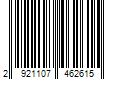 2 921107 462615